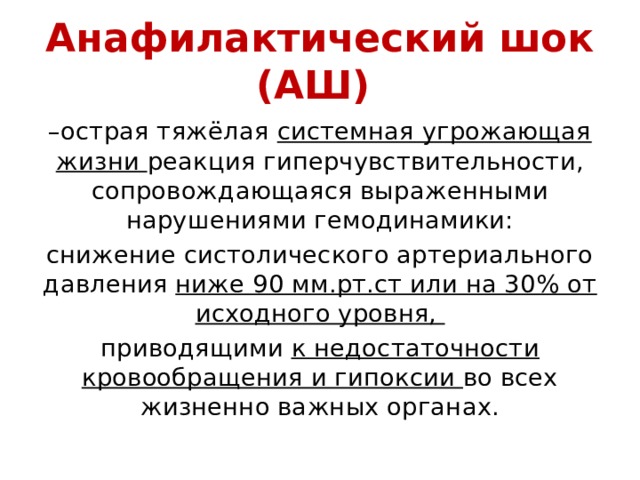 Анафилактический шок (АШ)

–острая тяжёлая системная угрожающая жизни реакция гиперчувствительности, сопровождающаяся выраженными нарушениями гемодинамики:

снижение систолического артериального давления ниже 90 мм.рт.ст или на 30% от исходного уровня,

приводящими к недостаточности кровообращения и гипоксии во всех жизненно важных органах.